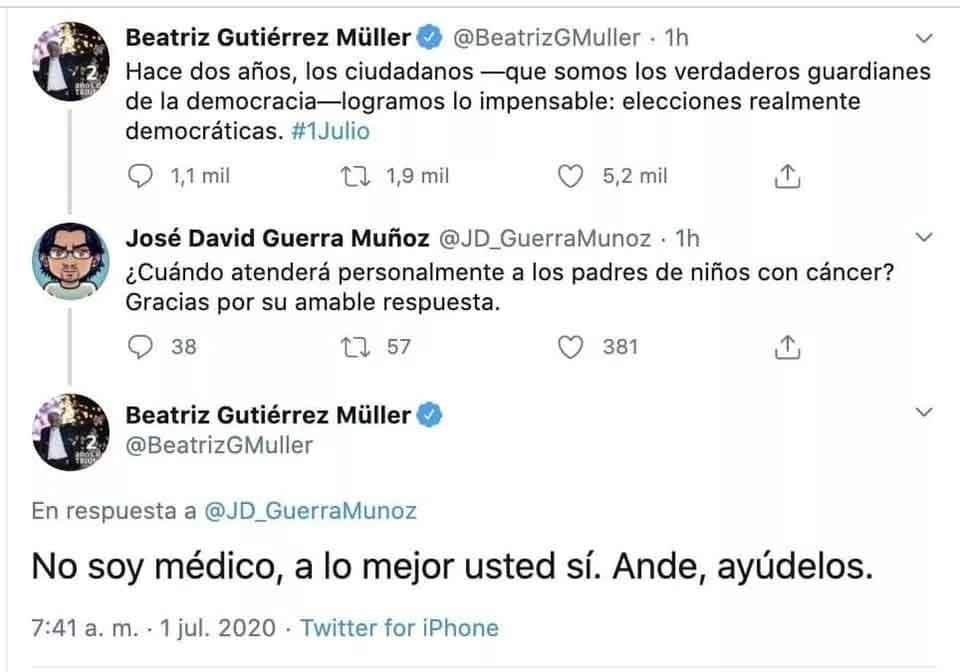 Beatriz Gutiérrez Müller @BeatrizGMuller · 1h
Hace dos años, los ciudadanos —que somos los verdaderos guardianes de la democracia—logramos lo impensable: elecciones realmente democráticas. #1Julio

1,1 mil 1,9 mil 5,2 mil

José David Guerra Muñoz @JD_GuerraMunoz · 1h
¿Cuándo atenderá personalmente a los padres de niños con cáncer? Gracias por su amable respuesta.

38 57 381

Beatriz Gutiérrez Müller
@BeatrizGMuller

En respuesta a @JD_GuerraMunoz

No soy médico, a lo mejor usted sí. Ande, ayúdelos.

7:41 a. m. · 1 jul. 2020 · Twitter for iPhone